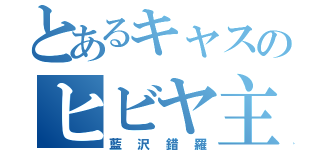 とあるキャスの
ヒビヤ主
藍沢錯羅